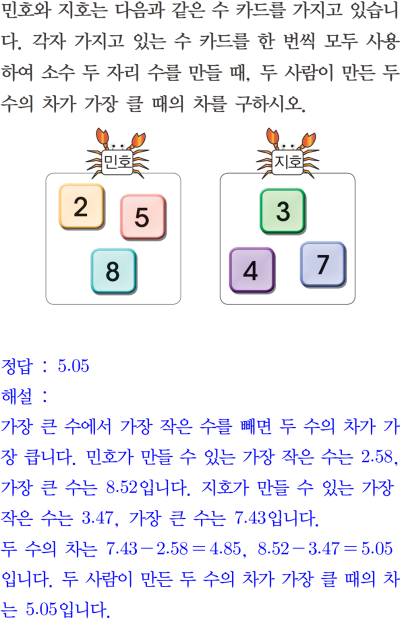 민호와 지호는 다음과 같은 수 카드를 가지고 있습니다. 각자 가지고 있는 수 카드를 한 번씩 모두 사용하여 소수 두 자리 수를 만들 때, 두 사람이 만든 두 수의 차가 가장 클 때의 차를 구하시오.

민호

2

5

8

지호

3

4

7

정답 : 5.05

해설 :

가장 큰 수에서 가장 작은 수를 빼면 두 수의 차가 가장 큽니다. 민호가 만들 수 있는 가장 작은 수는 2.58, 가장 큰 수는 8.52입니다. 지호가 만들 수 있는 가장 작은 수는 3.47, 가장 큰 수는 7.43입니다.

두 수의 차는 $7.43-2.58=4.85$, $8.52-3.47=5.05$입니다. 두 사람이 만든 두 수의 차가 가장 클 때의 차는 5.05입니다.